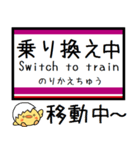 乗り換え中
Switch to train
のりかえちゅう

移動中~